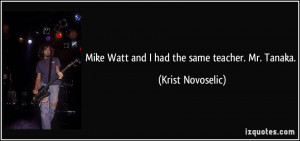 Mike Watt and I had the same teacher. Mr. Tanaka.

(Krist Novoselic)

izquotes.com